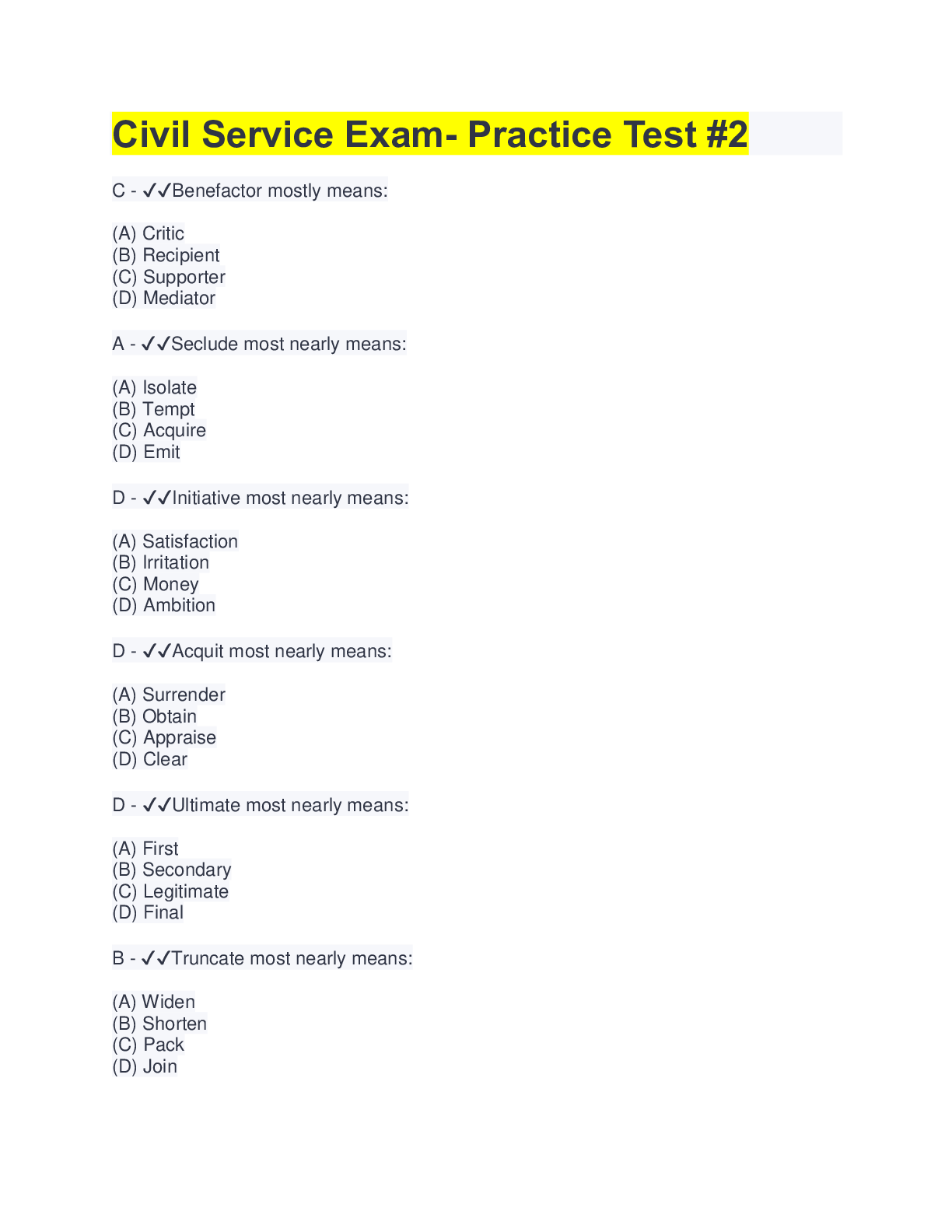 Civil Service Exam- Practice Test #2

C - ✓✓Benefactor mostly means:

(A) Critic
(B) Recipient
(C) Supporter
(D) Mediator

A - ✓✓Seclude most nearly means:

(A) Isolate
(B) Tempt
(C) Acquire
(D) Emit

D - ✓✓Initiative most nearly means:

(A) Satisfaction
(B) Irritation
(C) Money
(D) Ambition

D - ✓✓Acquit most nearly means:

(A) Surrender
(B) Obtain
(C) Appraise
(D) Clear

D - ✓✓Ultimate most nearly means:

(A) First
(B) Secondary
(C) Legitimate
(D) Final

B - ✓✓Truncate most nearly means:

(A) Widen
(B) Shorten
(C) Pack
(D) Join